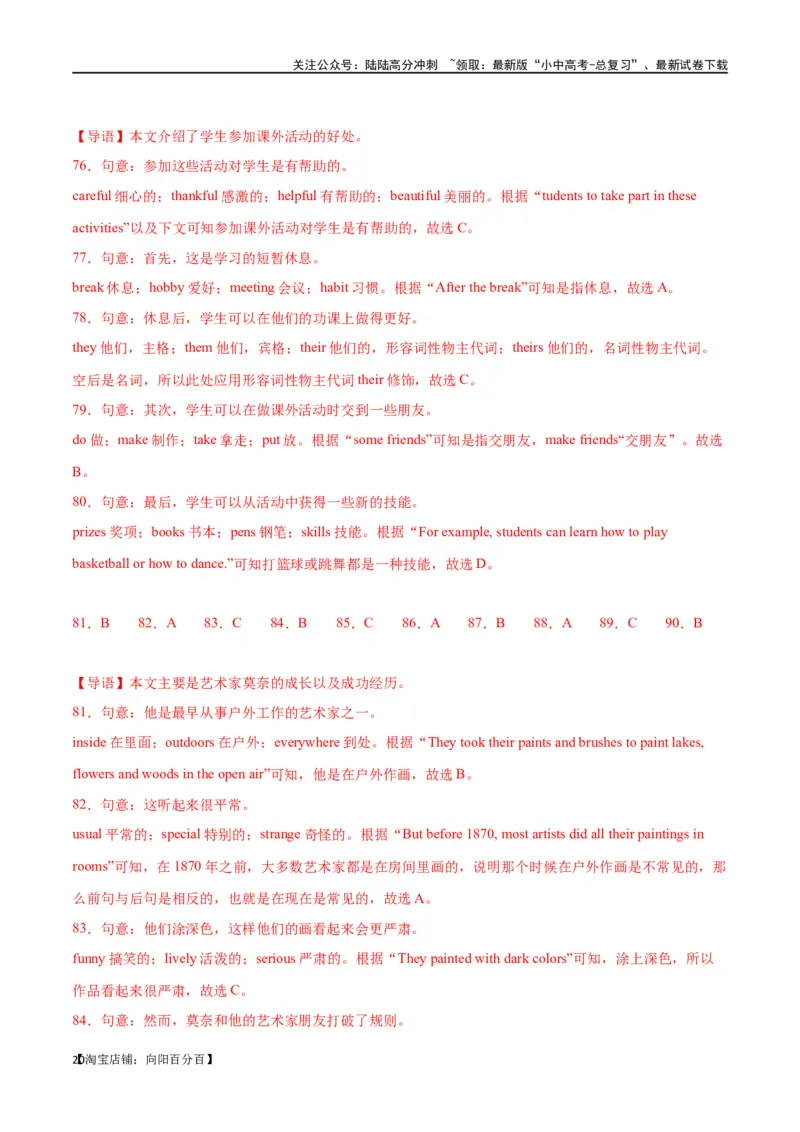 关注公众号：陆陆高分冲刺 ~领取：最新版“小中高考-总复习”、最新试卷下载

【导语】本文介绍了学生参加课外活动的好处。

76．句意：参加这些活动对学生是有帮助的。

careful 细心的；thankful 感激的；helpful 有帮助的；beautiful 美丽的。根据“tudents to take part in these activities”以及下文可知参加课外活动对学生是有帮助的，故选 C。

77．句意：首先，这是学习的短暂休息。

break 休息；hobby 爱好；meeting 会议；habit 习惯。根据“After the break”可知是指休息，故选 A。

78．句意：休息后，学生可以在他们的功课上做得更好。

they 他们，主格；them 他们，宾格；their 他们的，形容词性物主代词；theirs 他们的，名词性物主代词。空后是名词，所以此处应用形容词性物主代词 their 修饰，故选 C。

79．句意：其次，学生可以在做课外活动时交到一些朋友。

do 做；make 制作；take 拿走；put 放。根据“some friends”可知是指交朋友，make friends“交朋友”。故选 B。

80．句意：最后，学生可以从活动中获得一些新的技能。

prizes 奖项；books 书本；pens 钢笔；skills 技能。根据“For example, students can learn how to play basketball or how to dance.”可知打篮球或跳舞都是一种技能，故选 D。

81．B 82．A 83．C 84．B 85．C 86．A 87．B 88．A 89．C 90．B

【导语】本文主要是艺术家莫奈的成长以及成功经历。

81．句意：他是最早从事户外工作的艺术家之一。

inside 在里面；outdoors 在户外；everywhere 到处。根据“They took their paints and brushes to paint lakes, flowers and woods in the open air”可知，他是在户外作画，故选 B。

82．句意：这听起来很平常。

usual 平常的；special 特别的；strange 奇怪的。根据“But before 1870, most artists did all their paintings in rooms”可知，在 1870 年之前，大多数艺术家都是在房间里画的，说明那个时候在户外作画是不常见的，那么前句与后句是相反的，也就是在现在是常见的，故选 A。

83．句意：他们涂深色，这样他们的画看起来会更严肃。

funny 搞笑的；lively 活泼的；serious 严肃的。根据“They painted with dark colors”可知，涂上深色，所以作品看起来很严肃，故选 C。

84．句意：然而，莫奈和他的艺术家朋友打破了规则。

20淘宝店铺：向阳百分百】